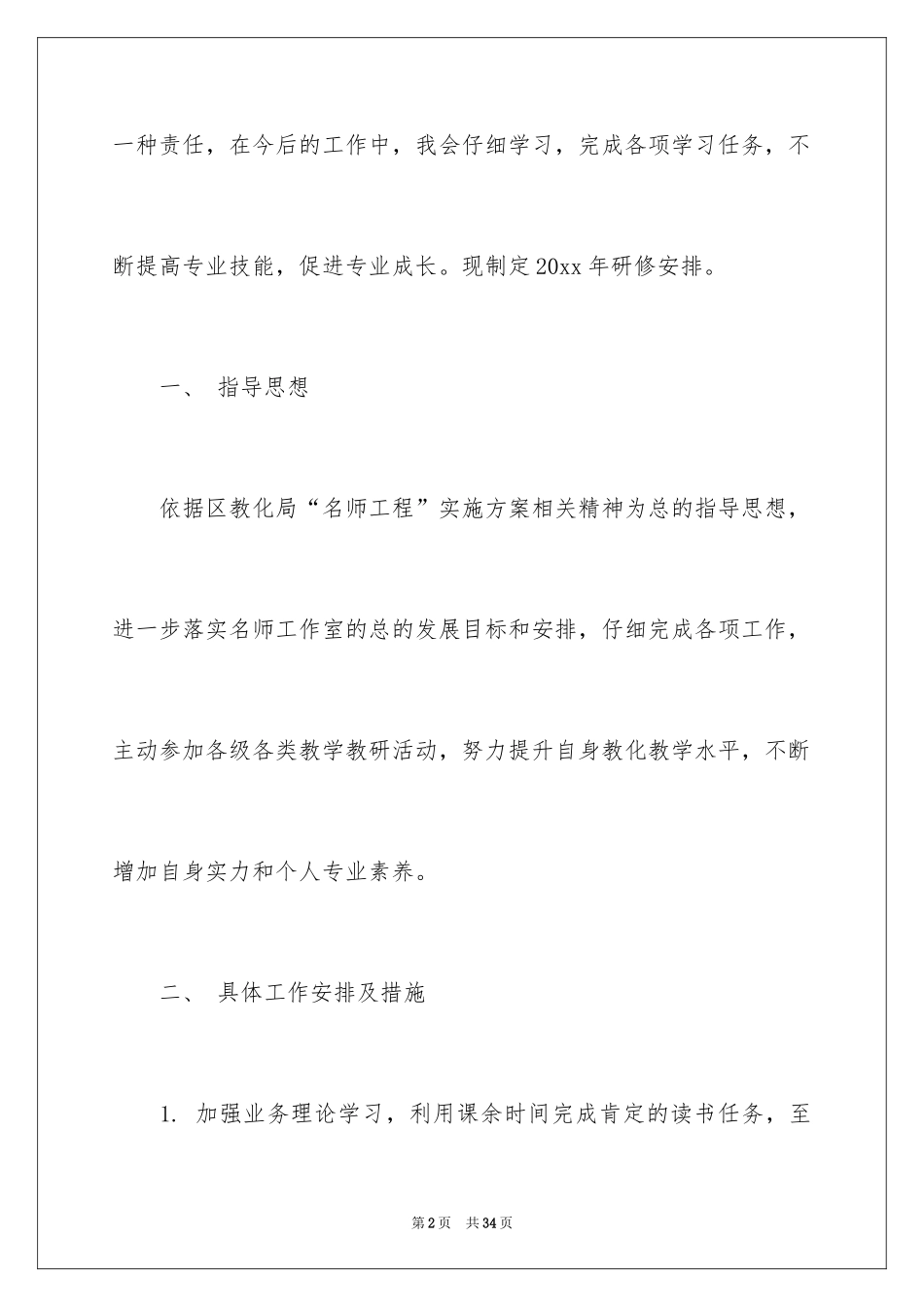 一种责任，在今后的工作中，我会仔细学习，完成各项学习任务，不断提高专业技能，促进专业成长。现制定20xx年研修安排。

一、 指导思想

依据区教化局“名师工程”实施方案相关精神为总的指导思想，进一步落实名师工作室的总的发展目标和安排，仔细完成各项工作，主动参加各级各类教学教研活动，努力提升自身教化教学水平，不断增加自身实力和个人专业素养。

二、 具体工作安排及措施

1. 加强业务理论学习，利用课余时间完成肯定的读书任务，至

第2页 共34页